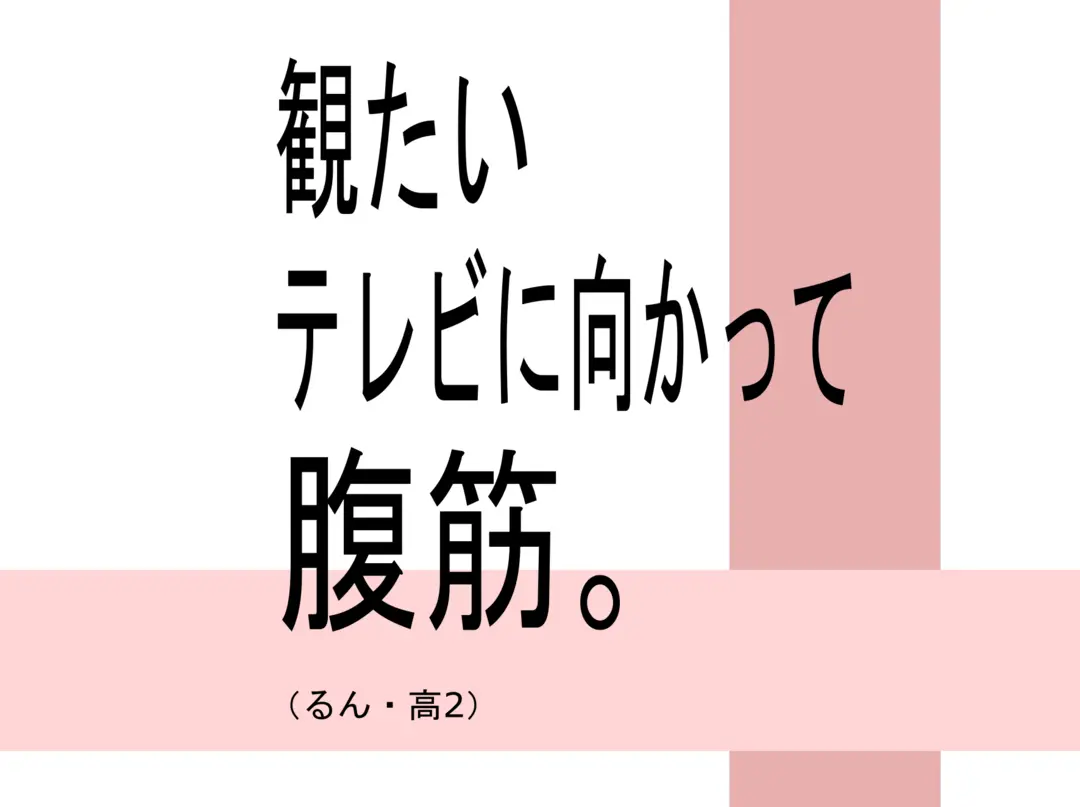 観たい
テレビに向かって
腹筋。

（るん・高2）